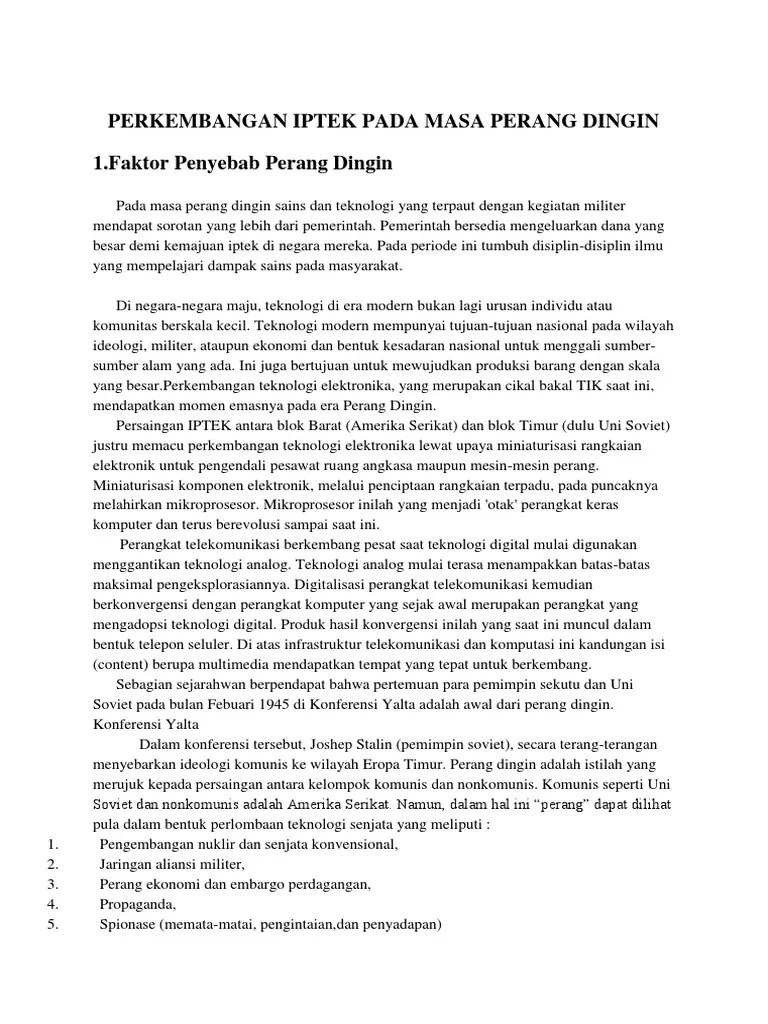 PERKEMBANGAN IPTEK PADA MASA PERANG DINGIN

1.Faktor Penyebab Perang Dingin

Pada masa perang dingin sains dan teknologi yang terpaut dengan kegiatan militer mendapat sorotan yang lebih dari pemerintah. Pemerintah bersedia mengeluarkan dana yang besar demi kemajuan iptek di negara mereka. Pada periode ini tumbuh disiplin-disiplin ilmu yang mempelajari dampak sains pada masyarakat.

Di negara-negara maju, teknologi di era modern bukan lagi urusan individu atau komunitas berskala kecil. Teknologi modern mempunyai tujuan-tujuan nasional pada wilayah ideologi, militer, ataupun ekonomi dan bentuk kesadaran nasional untuk menggali sumber-sumber alam yang ada. Ini juga bertujuan untuk mewujudkan produksi barang dengan skala yang besar.Perkembangan teknologi elektronika, yang merupakan cikal bakal TIK saat ini, mendapatkan momen emasnya pada era Perang Dingin.
Persaingan IPTEK antara blok Barat (Amerika Serikat) dan blok Timur (dulu Uni Soviet) justru memacu perkembangan teknologi elektronika lewat upaya miniaturisasi rangkaian elektronik untuk pengendali pesawat ruang angkasa maupun mesin-mesin perang. Miniaturisasi komponen elektronik, melalui penciptaan rangkaian terpadu, pada puncaknya melahirkan mikroprosesor. Mikroprosesor inilah yang menjadi 'otak' perangkat keras komputer dan terus berevolusi sampai saat ini.
Perangkat telekomunikasi berkembang pesat saat teknologi digital mulai digunakan menggantikan teknologi analog. Teknologi analog mulai terasa menampakkan batas-batas maksimal pengeksplorasiannya. Digitalisasi perangkat telekomunikasi kemudian berkonvergensi dengan perangkat komputer yang sejak awal merupakan perangkat yang mengadopsi teknologi digital. Produk hasil konvergensi inilah yang saat ini muncul dalam bentuk telepon seluler. Di atas infrastruktur telekomunikasi dan komputasi ini kandungan isi (content) berupa multimedia mendapatkan tempat yang tepat untuk berkembang.
Sebagian sejarahwan berpendapat bahwa pertemuan para pemimpin sekutu dan Uni Soviet pada bulan Febuari 1945 di Konferensi Yalta adalah awal dari perang dingin. Konferensi Yalta
Dalam konferensi tersebut, Joshep Stalin (pemimpin soviet), secara terang-terangan menyebarkan ideologi komunis ke wilayah Eropa Timur. Perang dingin adalah istilah yang merujuk kepada persaingan antara kelompok komunis dan nonkomunis. Komunis seperti Uni Soviet dan nonkomunis adalah Amerika Serikat. Namun, dalam hal ini “perang” dapat dilihat pula dalam bentuk perlombaan teknologi senjata yang meliputi :
1. Pengembangan nuklir dan senjata konvensional,
2. Jaringan aliansi militer,
3. Perang ekonomi dan embargo perdagangan,
4. Propaganda,
5. Spionase (memata-matai, pengintaian,dan penyadapan)